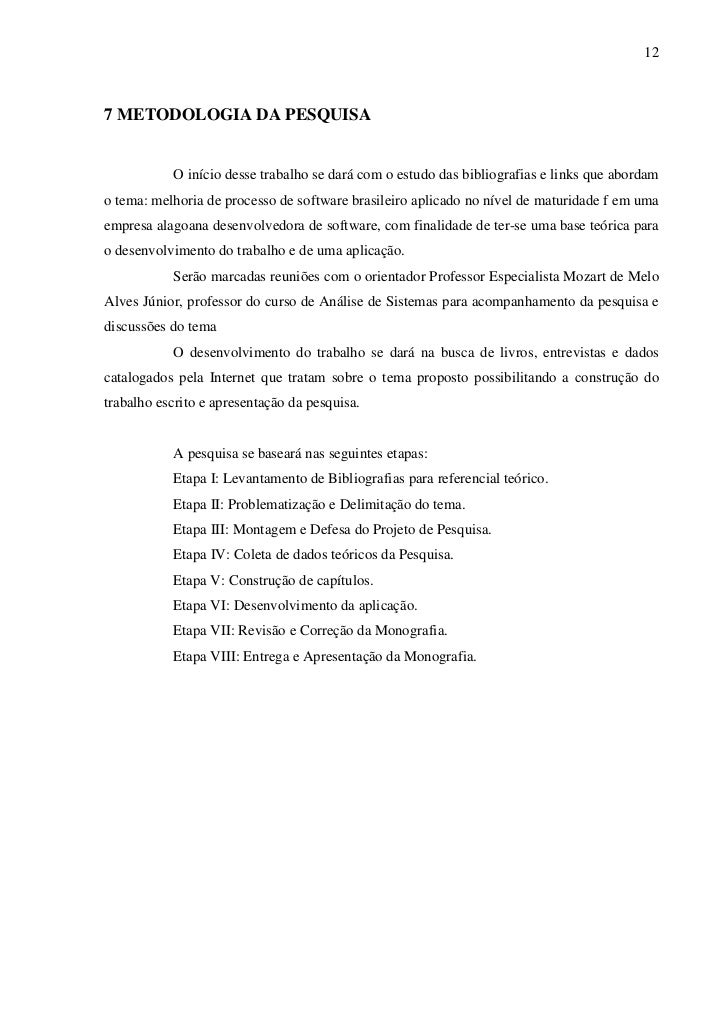 12

7 METODOLOGIA DA PESQUISA

O início desse trabalho se dará com o estudo das bibliografias e links que abordam o tema: melhoria de processo de software brasileiro aplicado no nível de maturidade f em uma empresa alagoana desenvolvedora de software, com finalidade de ter-se uma base teórica para o desenvolvimento do trabalho e de uma aplicação.

Serão marcadas reuniões com o orientador Professor Especialista Mozart de Melo Alves Júnior, professor do curso de Análise de Sistemas para acompanhamento da pesquisa e discussões do tema

O desenvolvimento do trabalho se dará na busca de livros, entrevistas e dados catalogados pela Internet que tratam sobre o tema proposto possibilitando a construção do trabalho escrito e apresentação da pesquisa.

A pesquisa se baseará nas seguintes etapas:
Etapa I: Levantamento de Bibliografias para referencial teórico.
Etapa II: Problematização e Delimitação do tema.
Etapa III: Montagem e Defesa do Projeto de Pesquisa.
Etapa IV: Coleta de dados teóricos da Pesquisa.
Etapa V: Construção de capítulos.
Etapa VI: Desenvolvimento da aplicação.
Etapa VII: Revisão e Correção da Monografia.
Etapa VIII: Entrega e Apresentação da Monografia.